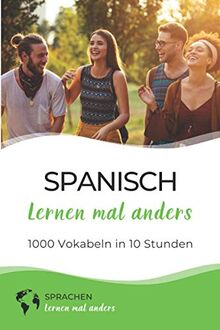 SPANISCH
Lernen mal anders

1000 Vokabeln in 10 Stunden

SPRACHEN
lernen mal anders